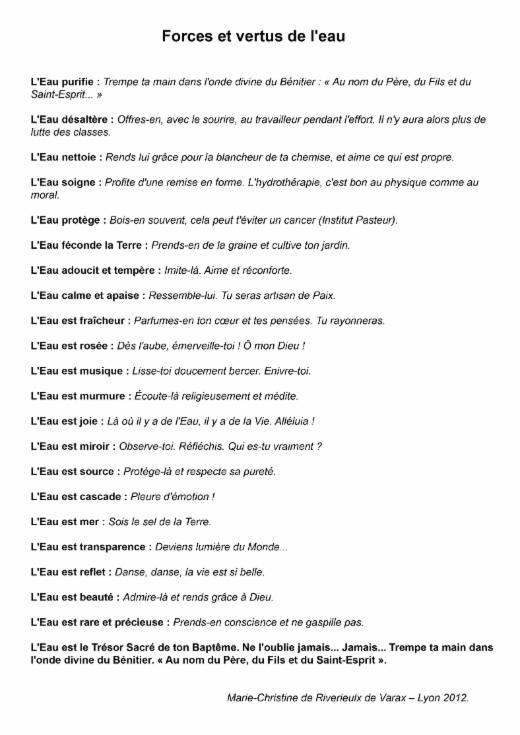 Forces et vertus de l'eau

L'Eau purifie : Trempe ta main dans l'onde divine du Bénitier : « Au nom du Père, du Fils et du Saint-Esprit... »

L'Eau désaltère : Offres-en, avec le sourire, au travailleur pendant l'effort. Il n'y aura alors plus de lutte des classes.

L'Eau nettoie : Rends lui grâce pour la blancheur de ta chemise, et aime ce qui est propre.

L'Eau soigne : Profite d'une remise en forme. L'hydrothérapie, c'est bon au physique comme au moral.

L'Eau protège : Bois-en souvent, cela peut t'éviter un cancer (Institut Pasteur).

L'Eau féconde la Terre : Prends-en de la graine et cultive ton jardin.

L'Eau adoucit et tempère : Imite-là. Aime et réconforte.

L'Eau calme et apaise : Ressemble-lui. Tu seras artisan de Paix.

L'Eau est fraîcheur : Parfumes-en ton cœur et tes pensées. Tu rayonneras.

L'Eau est rosée : Dès l'aube, émerveille-toi ! Ô mon Dieu !

L'Eau est musique : Lisse-toi doucement bercer. Enivre-toi.

L'Eau est murmure : Écoute-là religieusement et médite.

L'Eau est joie : Là où il y a de l'Eau, il y a de la Vie. Alléluia !

L'Eau est miroir : Observe-toi. Réfléchis. Qui es-tu vraiment ?

L'Eau est source : Protège-là et respecte sa pureté.

L'Eau est cascade : Pleure d'émotion !

L'Eau est mer : Sois le sel de la Terre.

L'Eau est transparence : Deviens lumière du Monde...

L'Eau est reflet : Danse, danse, la vie est si belle.

L'Eau est beauté : Admire-là et rends grâce à Dieu.

L'Eau est rare et précieuse : Prends-en conscience et ne gaspille pas.

L'Eau est le Trésor Sacré de ton Baptême. Ne l'oublie jamais... Jamais... Trempe ta main dans l'onde divine du Bénitier. « Au nom du Père, du Fils et du Saint-Esprit ».

Marie-Christine de Riverieulx de Varax – Lyon 2012.